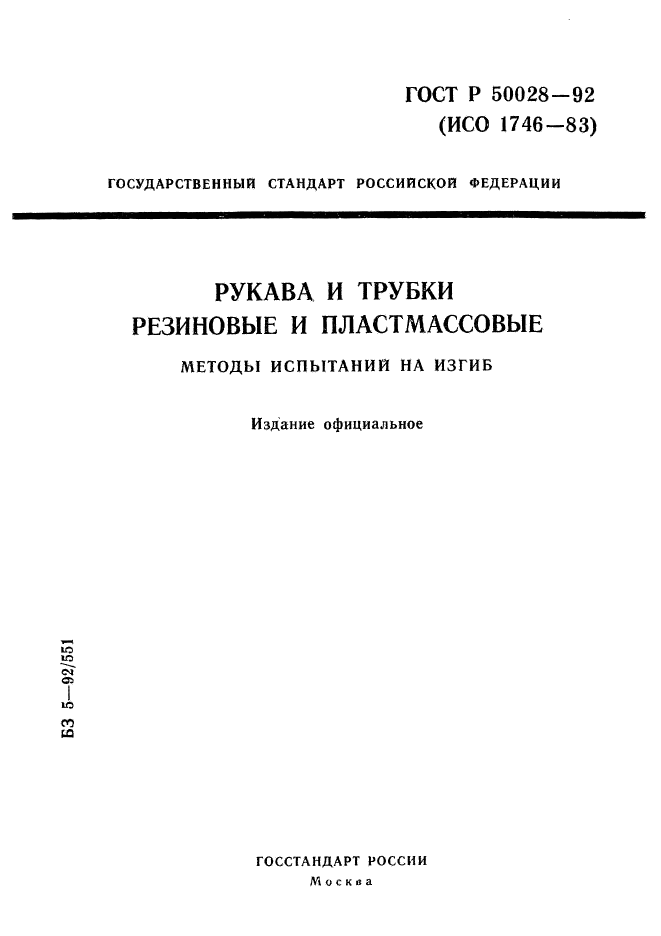 ГОСТ Р 50028—92
(ИСО 1746—83)

ГОСУДАРСТВЕННЫЙ СТАНДАРТ РОССИЙСКОЙ ФЕДЕРАЦИИ

РУКАВА И ТРУБКИ
РЕЗИНОВЫЕ И ПЛАСТМАССОВЫЕ

МЕТОДЫ ИСПЫТАНИЙ НА ИЗГИБ

Издание официальное

БЗ 5—92/551

ГОССТАНДАРТ РОССИИ
Москва